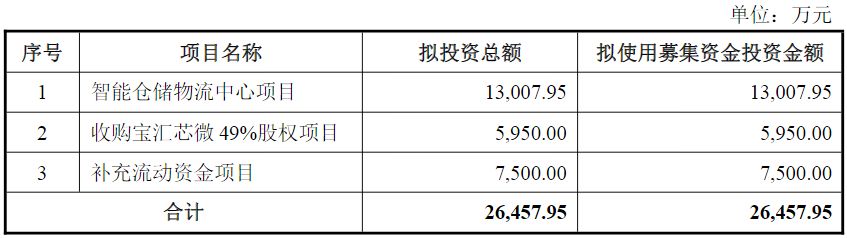 单位：万元

| 序号 | 项目名称 | 拟投资总额 | 拟使用募集资金投资金额 |
|---|---|---|---|
| 1 | 智能仓储物流中心项目 | 13,007.95 | 13,007.95 |
| 2 | 收购宝汇芯微 49%股权项目 | 5,950.00 | 5,950.00 |
| 3 | 补充流动资金项目 | 7,500.00 | 7,500.00 |
| 合计 | | 26,457.95 | 26,457.95 |